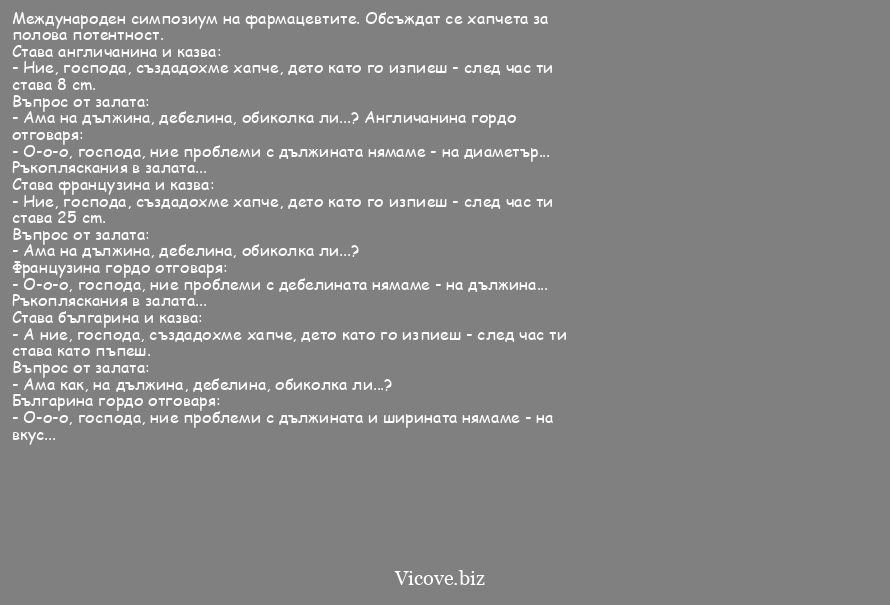 Международен симпозиум на фармацевтите. Обсъждат се хапчета за полова потентност.
Става англичанина и казва:
- Ние, господа, създадохме хапче, дето като го изпиеш - след час ти става 8 cm.
Въпрос от залата:
- Ама на дължина, дебелина, обиколка ли...? Англичанина гордо отговаря:
- О-о-о, господа, ние проблеми с дължината нямаме - на диаметър...
Ръкопляскания в залата...
Става французина и казва:
- Ние, господа, създадохме хапче, дето като го изпиеш - след час ти става 25 cm.
Въпрос от залата:
- Ама на дължина, дебелина, обиколка ли...?
Французина гордо отговаря:
- О-о-о, господа, ние проблеми с дебелината нямаме - на дължина...
Ръкопляскания в залата...
Става българина и казва:
- А ние, господа, създадохме хапче, дето като го изпиеш - след час ти става като пъпеш.
Въпрос от залата:
- Ама как, на дължина, дебелина, обиколка ли...?
Българина гордо отговаря:
- О-о-о, господа, ние проблеми с дължината и ширината нямаме - на вкус...

Vicove.biz